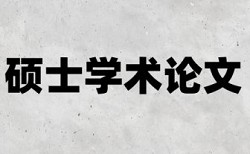 硕士学术论文